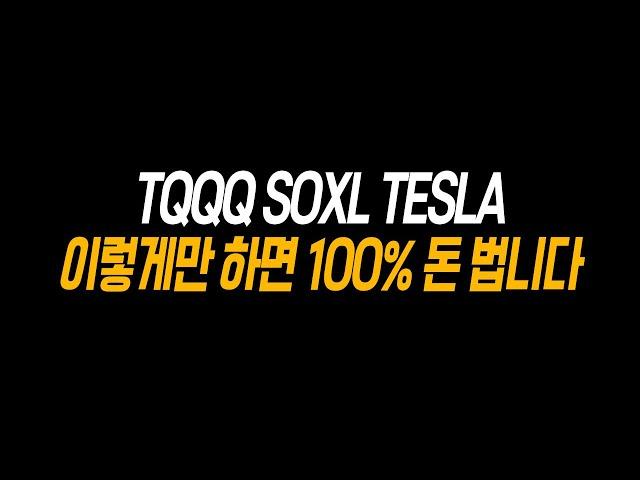 TQQQ SOXL TESLA
이렇게만 하면 100% 돈 법니다